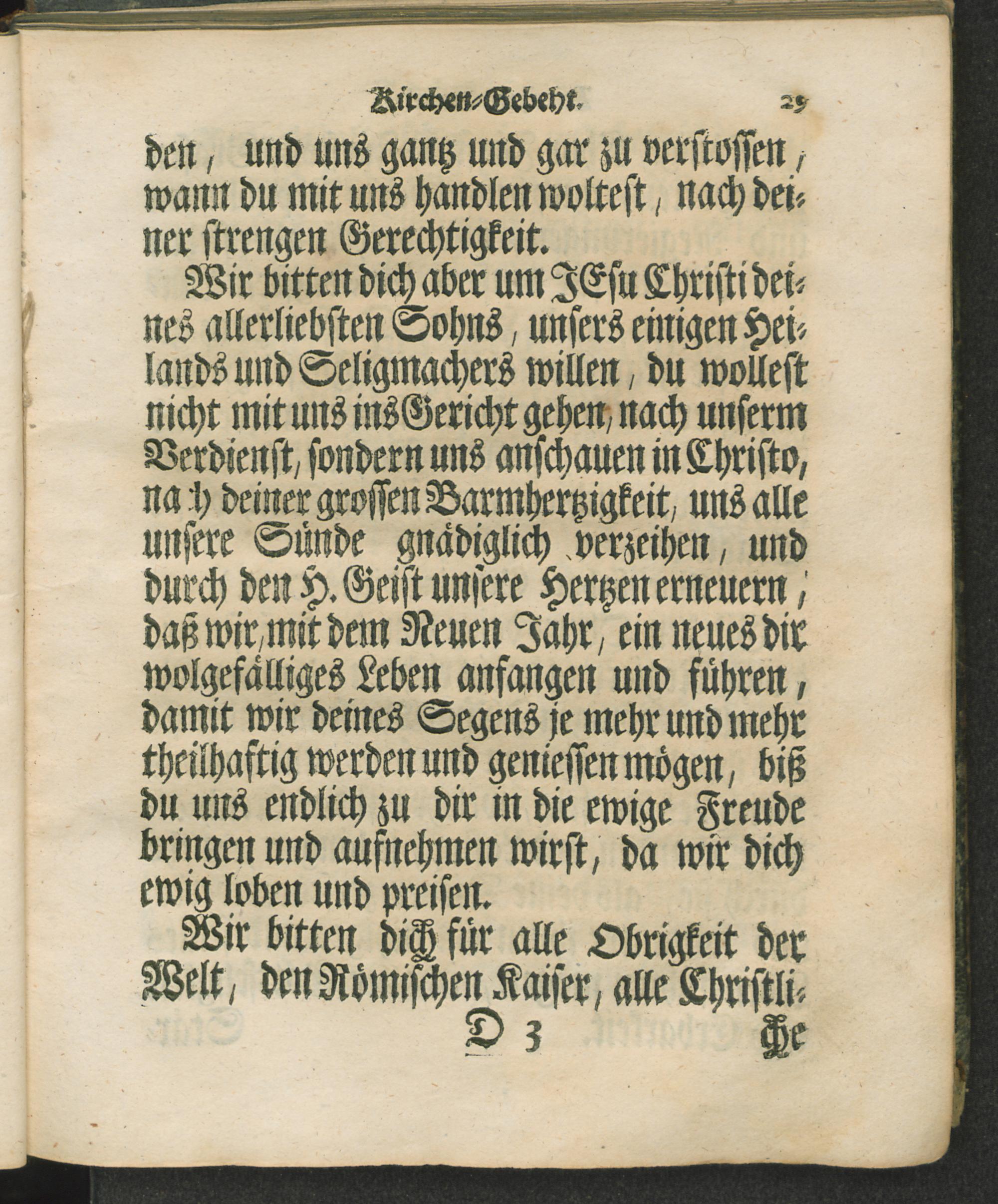 Kirchen-Gebeht. 29

den, und uns gantz und gar zu verstossen, wann du mit uns handlen woltest, nach deiner strengen Gerechtigkeit.

Wir bitten dich aber um JEsu Christi deines allerliebsten Sohns, unsers einigen Heilands und Seligmachers willen, du wollest nicht mit uns ins Gericht gehen, nach unserm Verdienst, sondern uns anschauen in Christo, nach deiner grossen Barmhertzigkeit, uns alle unsere Sünde gnädiglich verzeihen, und durch den H. Geist unsere Hertzen erneuern, daß wir, mit dem Neuen Jahr, ein neues dir wolgefälliges Leben anfangen und führen, damit wir deines Segens je mehr und mehr theilhaftig werden und geniessen mögen, biß du uns endlich zu dir in die ewige Freude bringen und aufnehmen wirst, da wir dich ewig loben und preisen.

Wir bitten dich für alle Obrigkeit der Welt, den Römischen Kaiser, alle Christli-

D 3 che